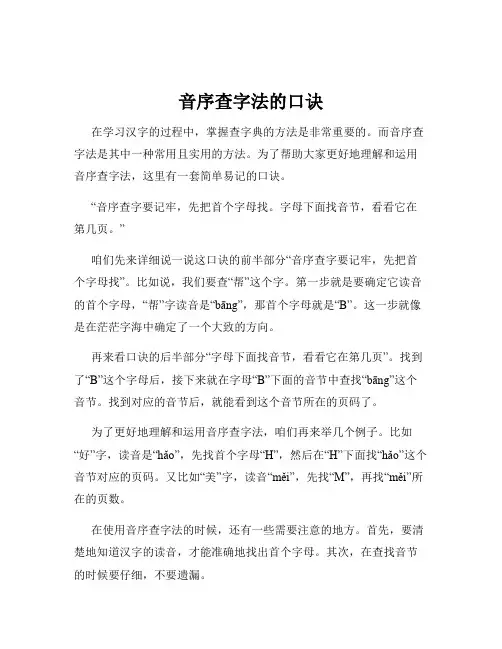 音序查字法的口诀

在学习汉字的过程中，掌握查字典的方法是非常重要的。而音序查字法是其中一种常用且实用的方法。为了帮助大家更好地理解和运用音序查字法，这里有一套简单易记的口诀。

“音序查字要记牢，先把首个字母找。字母下面找音节，看看它在第几页。”

咱们先来详细说一说这口诀的前半部分“音序查字要记牢，先把首个字母找”。比如说，我们要查“帮”这个字。第一步就是要确定它读音的首个字母，“帮”字读音是“bāng”，那首个字母就是“B”。这一步就像是在茫茫字海中确定了一个大致的方向。

再来看口诀的后半部分“字母下面找音节，看看它在第几页”。找到了“B”这个字母后，接下来就在字母“B”下面的音节中查找“bāng”这个音节。找到对应的音节后，就能看到这个音节所在的页码了。

为了更好地理解和运用音序查字法，咱们再来举几个例子。比如“好”字，读音是“hǎo”，先找首个字母“H”，然后在“H”下面找“hǎo”这个音节对应的页码。又比如“美”字，读音“měi”，先找“M”，再找“měi”所在的页数。

在使用音序查字法的时候，还有一些需要注意的地方。首先，要清楚地知道汉字的读音，才能准确地找出首个字母。其次，在查找音节的时候要仔细，不要遗漏。